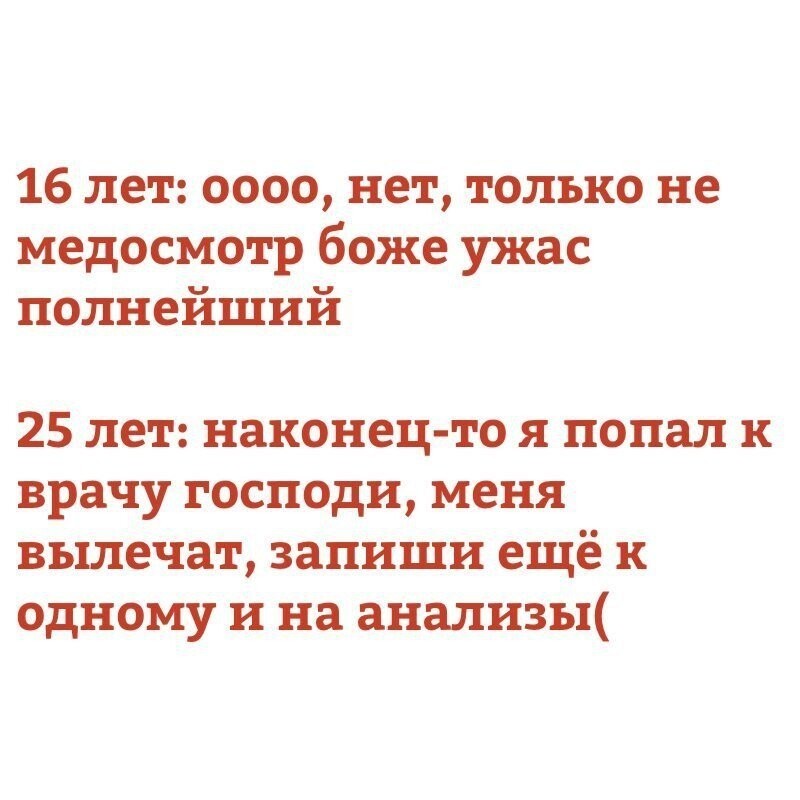 16 лет: оооо, нет, только не медосмотр боже ужас полнейший

25 лет: наконец-то я попал к врачу господи, меня вылечат, запиши ещё к одному и на анализы(